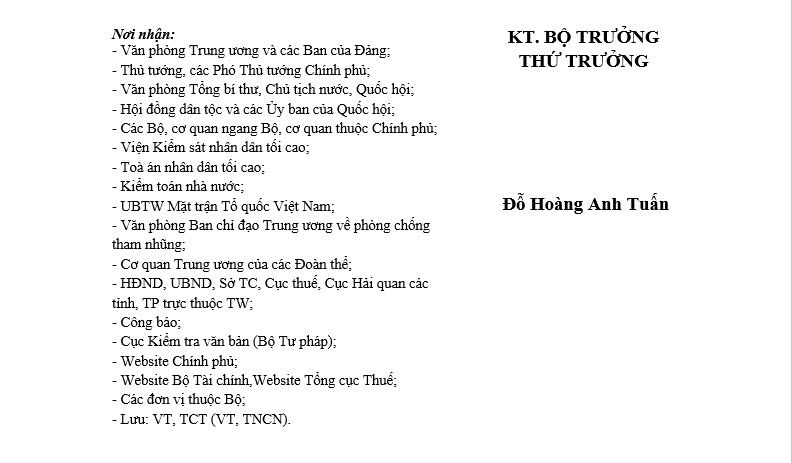 Nơi nhận:
- Văn phòng Trung ương và các Ban của Đảng;
- Thủ tướng, các Phó Thủ tướng Chính phủ;
- Văn phòng Tổng bí thư, Chủ tịch nước, Quốc hội;
- Hội đồng dân tộc và các Ủy ban của Quốc hội;
- Các Bộ, cơ quan ngang Bộ, cơ quan thuộc Chính phủ;
- Viện Kiểm sát nhân dân tối cao;
- Toà án nhân dân tối cao;
- Kiểm toán nhà nước;
- UBTW Mặt trận Tổ quốc Việt Nam;
- Văn phòng Ban chỉ đạo Trung ương về phòng chống tham nhũng;
- Cơ quan Trung ương của các Đoàn thể;
- HĐND, UBND, Sở TC, Cục thuế, Cục Hải quan các tỉnh, TP trực thuộc TW;
- Công báo;
- Cục Kiểm tra văn bản (Bộ Tư pháp);
- Website Chính phủ;
- Website Bộ Tài chính,Website Tổng cục Thuế;
- Các đơn vị thuộc Bộ;
- Lưu: VT, TCT (VT, TNCN).

KT. BỘ TRƯỞNG
THỨ TRƯỞNG

Đỗ Hoàng Anh Tuấn